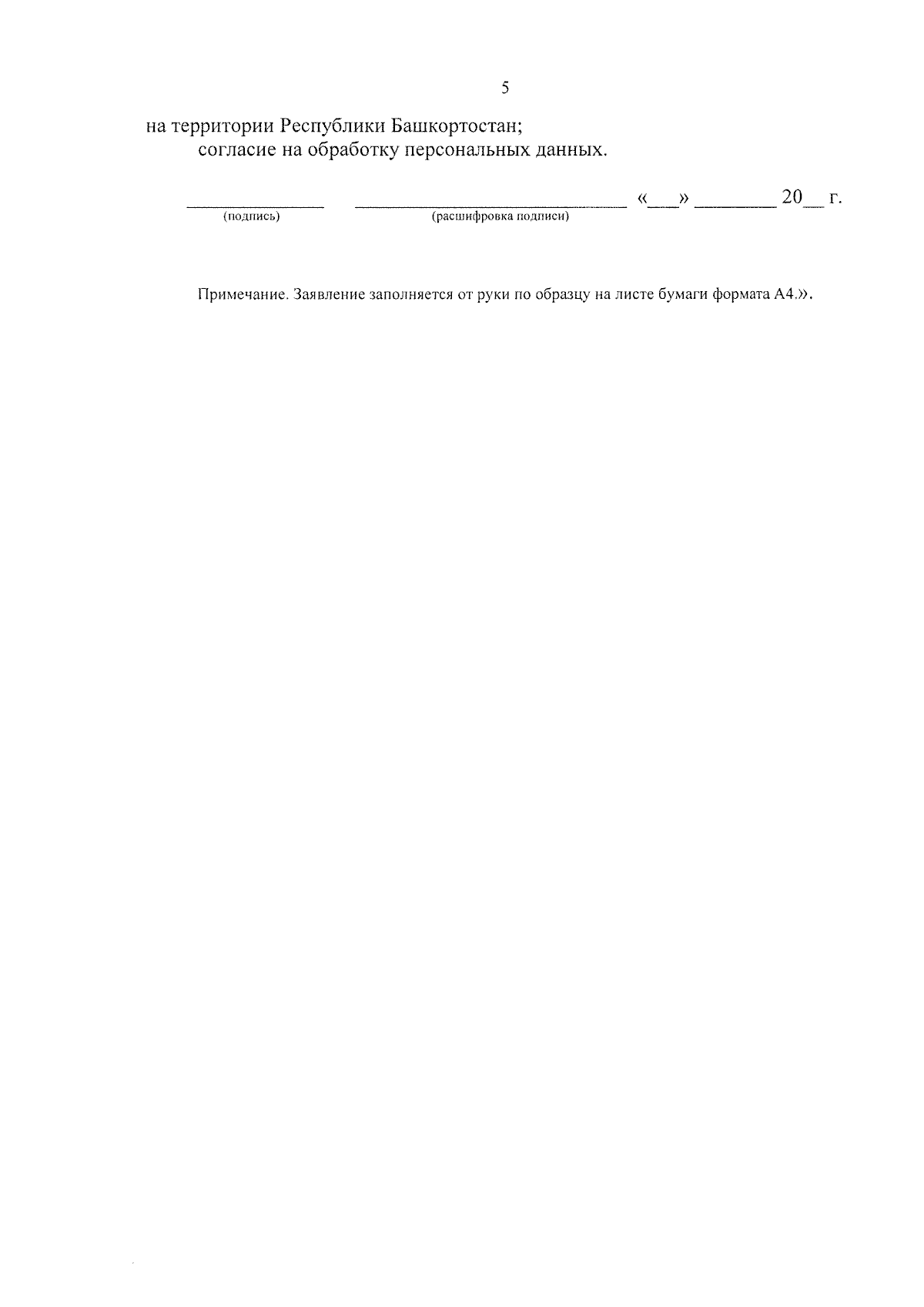 5

на территории Республики Башкортостан;

согласие на обработку персональных данных.

____ ____ «____» ____ 20____ г.
(подпись) (расшифровка подписи)

Примечание. Заявление заполняется от руки по образцу на листе бумаги формата А4.».